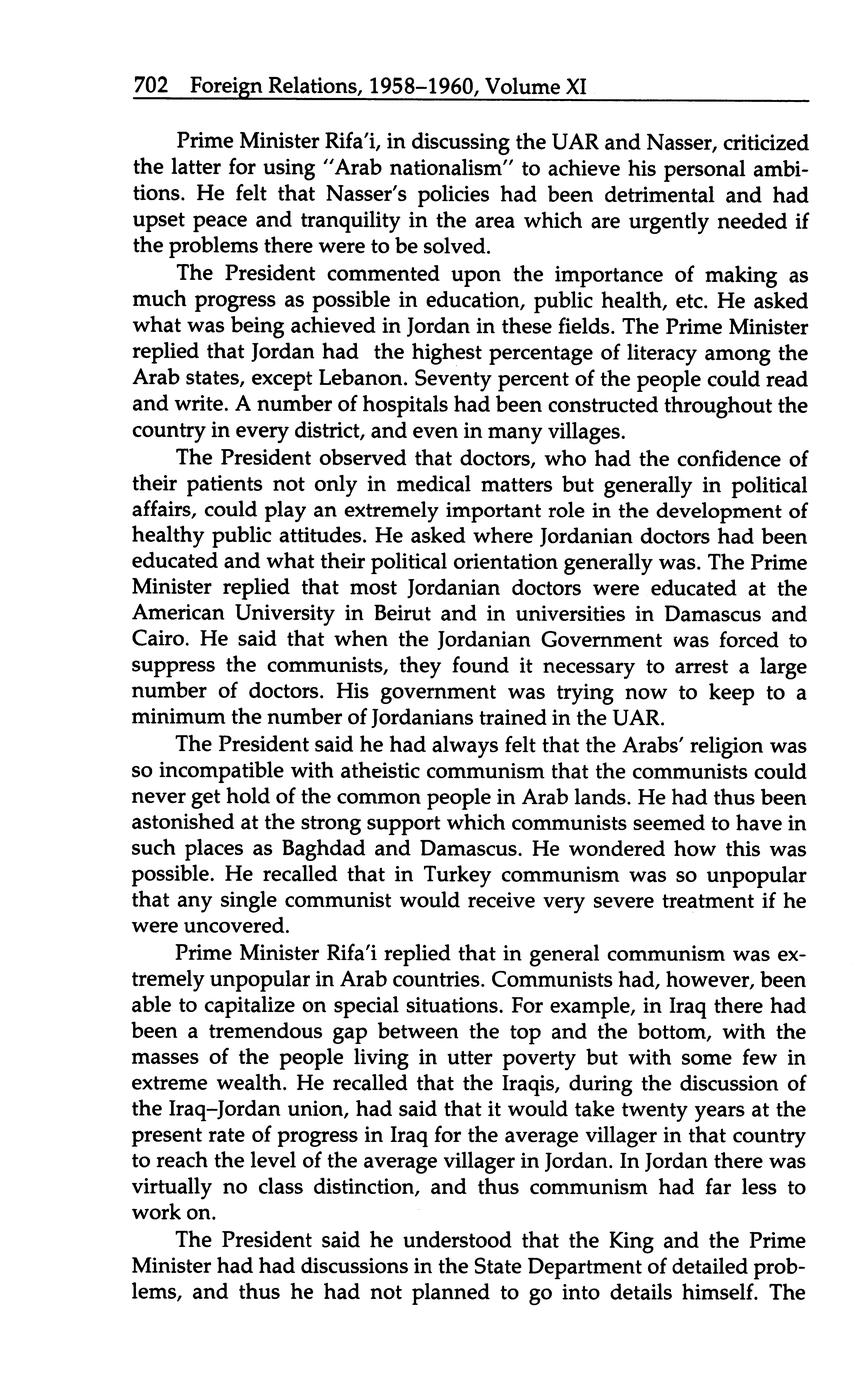 702 Foreign Relations, 1958–1960, Volume XI

Prime Minister Rifa'i, in discussing the UAR and Nasser, criticized the latter for using "Arab nationalism" to achieve his personal ambitions. He felt that Nasser's policies had been detrimental and had upset peace and tranquility in the area which are urgently needed if the problems there were to be solved.

The President commented upon the importance of making as much progress as possible in education, public health, etc. He asked what was being achieved in Jordan in these fields. The Prime Minister replied that Jordan had the highest percentage of literacy among the Arab states, except Lebanon. Seventy percent of the people could read and write. A number of hospitals had been constructed throughout the country in every district, and even in many villages.

The President observed that doctors, who had the confidence of their patients not only in medical matters but generally in political affairs, could play an extremely important role in the development of healthy public attitudes. He asked where Jordanian doctors had been educated and what their political orientation generally was. The Prime Minister replied that most Jordanian doctors were educated at the American University in Beirut and in universities in Damascus and Cairo. He said that when the Jordanian Government was forced to suppress the communists, they found it necessary to arrest a large number of doctors. His government was trying now to keep to a minimum the number of Jordanians trained in the UAR.

The President said he had always felt that the Arabs' religion was so incompatible with atheistic communism that the communists could never get hold of the common people in Arab lands. He had thus been astonished at the strong support which communists seemed to have in such places as Baghdad and Damascus. He wondered how this was possible. He recalled that in Turkey communism was so unpopular that any single communist would receive very severe treatment if he were uncovered.

Prime Minister Rifa'i replied that in general communism was extremely unpopular in Arab countries. Communists had, however, been able to capitalize on special situations. For example, in Iraq there had been a tremendous gap between the top and the bottom, with the masses of the people living in utter poverty but with some few in extreme wealth. He recalled that the Iraqis, during the discussion of the Iraq–Jordan union, had said that it would take twenty years at the present rate of progress in Iraq for the average villager in that country to reach the level of the average villager in Jordan. In Jordan there was virtually no class distinction, and thus communism had far less to work on.

The President said he understood that the King and the Prime Minister had had discussions in the State Department of detailed problems, and thus he had not planned to go into details himself. The